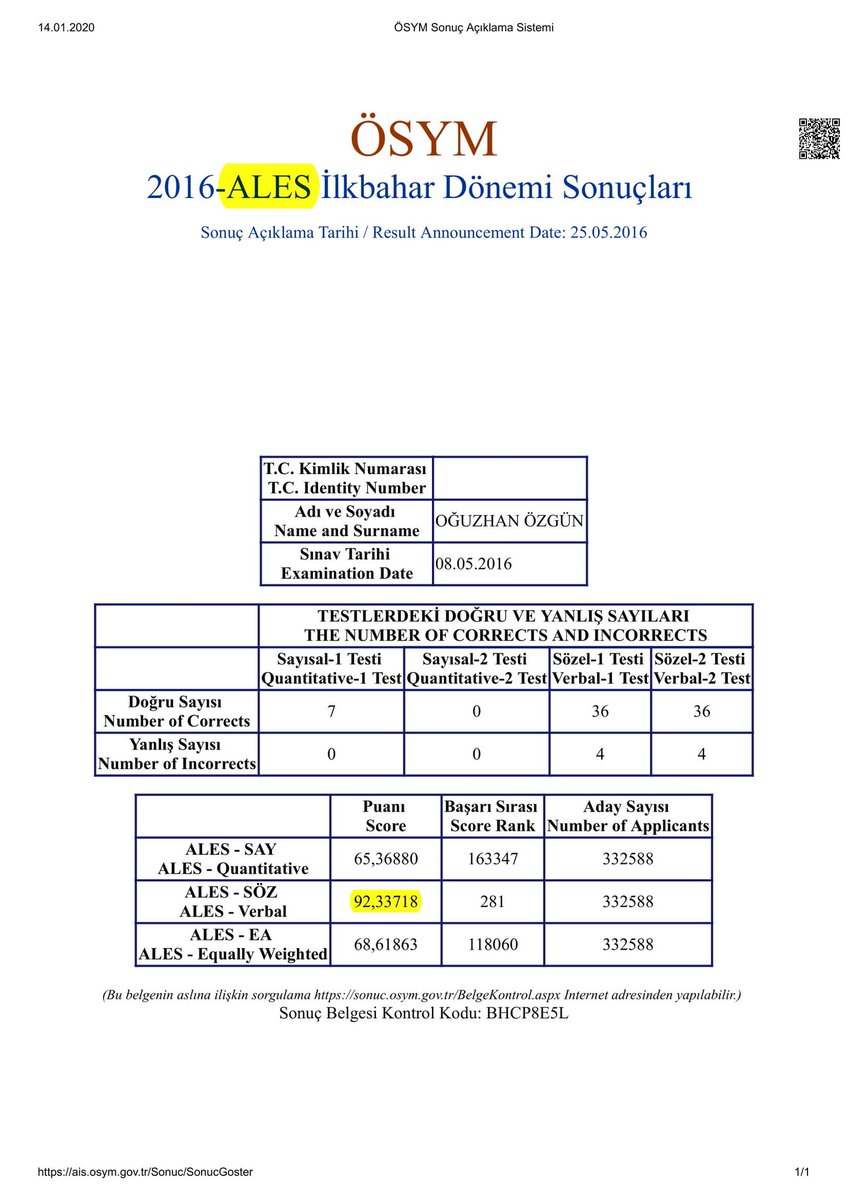 14.01.2020 ÖSYM Sonuç Açıklama Sistemi

ÖSYM
2016-ALES İlkbahar Dönemi Sonuçları

Sonuç Açıklama Tarihi / Result Announcement Date: 25.05.2016

| T.C. Kimlik Numarası T.C. Identity Number | |
|---|---|
| Adı ve Soyadı Name and Surname | OĞUZHAN ÖZGÜN |
| Sınav Tarihi Examination Date | 08.05.2016 |

| | TESTLERDEKİ DOĞRU VE YANLIŞ SAYILARI THE NUMBER OF CORRECTS AND INCORRECTS | | | |
|---|---|---|---|---|
| | Sayısal-1 Testi Quantitative-1 Test | Sayısal-2 Testi Quantitative-2 Test | Sözel-1 Testi Verbal-1 Test | Sözel-2 Testi Verbal-2 Test |
| Doğru Sayısı Number of Corrects | 7 | 0 | 36 | 36 |
| Yanlış Sayısı Number of Incorrects | 0 | 0 | 4 | 4 |

| | Puanı Score | Başarı Sırası Score Rank | Aday Sayısı Number of Applicants |
|---|---|---|---|
| ALES - SAY ALES - Quantitative | 65,36880 | 163347 | 332588 |
| ALES - SÖZ ALES - Verbal | 92,33718 | 281 | 332588 |
| ALES - EA ALES - Equally Weighted | 68,61863 | 118060 | 332588 |

(Bu belgenin aslına ilişkin sorgulama https://sonuc.osym.gov.tr/BelgeKontrol.aspx Internet adresinden yapılabilir.)
Sonuç Belgesi Kontrol Kodu: BHCP8E5L

https://ais.osym.gov.tr/Sonuc/SonucGoster 1/1